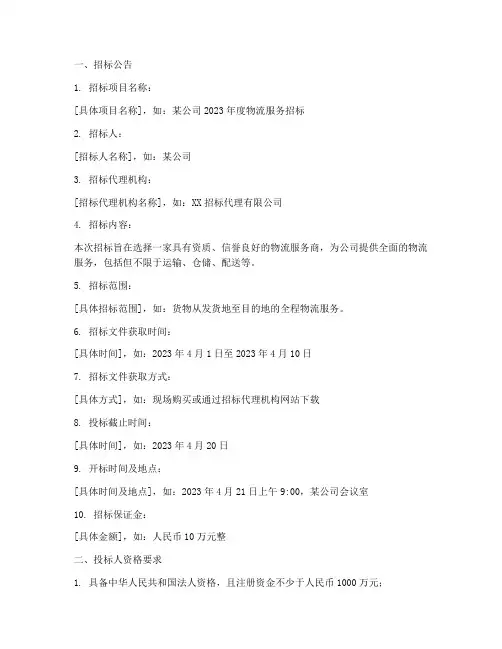 一、招标公告

1. 招标项目名称：

[具体项目名称]，如：某公司 2023 年度物流服务招标

2. 招标人：

[招标人名称]，如：某公司

3. 招标代理机构：

[招标代理机构名称]，如：XX 招标代理有限公司

4. 招标内容：

本次招标旨在选择一家具有资质、信誉良好的物流服务商，为公司提供全面的物流服务，包括但不限于运输、仓储、配送等。

5. 招标范围：

[具体招标范围]，如：货物从发货地至目的地的全程物流服务。

6. 招标文件获取时间：

[具体时间]，如：2023 年 4 月 1 日至 2023 年 4 月 10 日

7. 招标文件获取方式：

[具体方式]，如：现场购买或通过招标代理机构网站下载

8. 投标截止时间：

[具体时间]，如：2023 年 4 月 20 日

9. 开标时间及地点：

[具体时间及地点]，如：2023 年 4 月 21 日上午 9:00，某公司会议室

10. 招标保证金：

[具体金额]，如：人民币 10 万元整

二、投标人资格要求

1. 具备中华人民共和国法人资格，且注册资金不少于人民币 1000 万元；